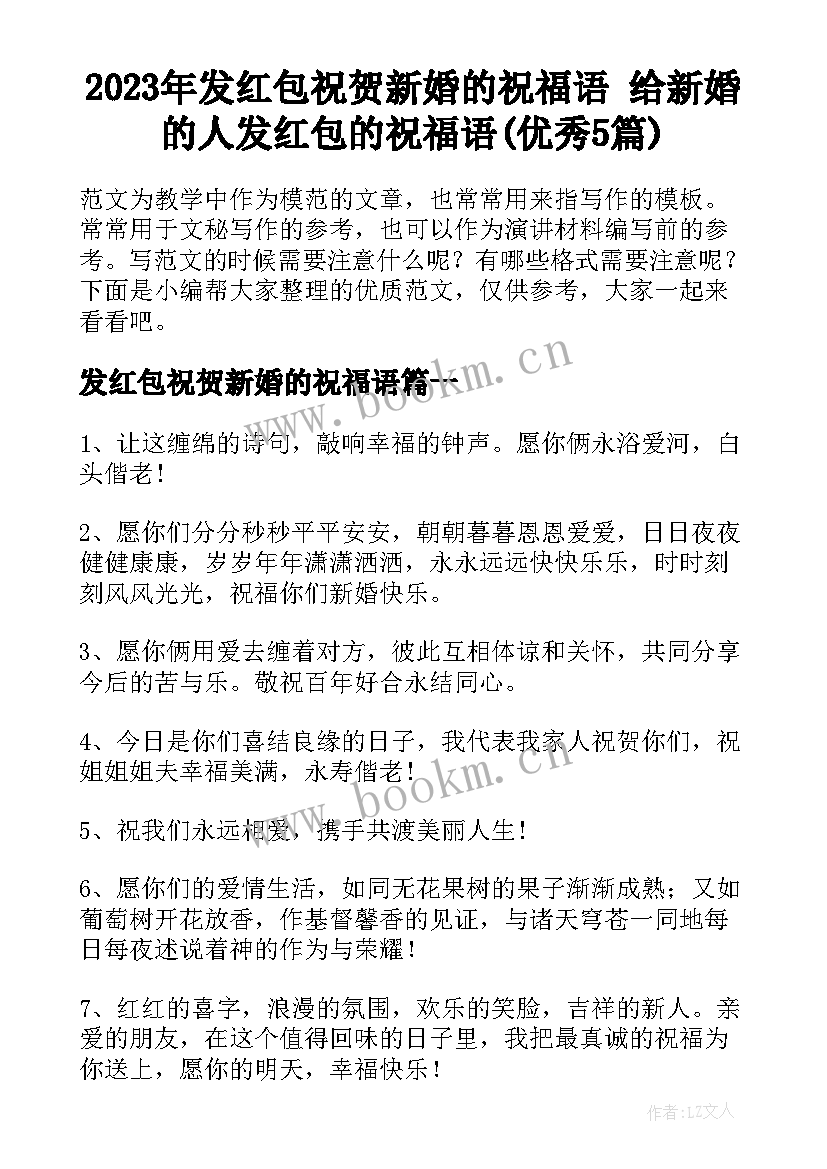 2023年发红包祝贺新婚的祝福语 给新婚的人发红包的祝福语(优秀5篇)

范文为教学中作为模范的文章，也常常用来指写作的模板。常常用于文秘写作的参考，也可以作为演讲材料编写前的参考。写范文的时候需要注意什么呢？有哪些格式需要注意呢？下面是小编帮大家整理的优质范文，仅供参考，大家一起来看看吧。

发红包祝贺新婚的祝福语篇一

www.bookm.cn

1、让这缠绵的诗句，敲响幸福的钟声。愿你俩永浴爱河，白头偕老！

2、愿你们分分秒秒平平安安，朝朝暮暮恩恩爱爱，日日夜夜健健康康，岁岁年年潇潇洒洒，永永远远快快乐乐，时时刻刻风风光光，祝福你们新婚快乐。

3、愿你俩用爱去缠着对方，彼此互相体谅和关怀，共同分享今后的苦与乐。敬祝百年好合永结同心。

4、今日是你们喜结良缘的日子，我代表我家人祝贺你们，祝姐姐姐夫幸福美满，永寿偕老！

www.bookm.cn

5、祝我们永远相爱，携手共渡美丽人生！

6、愿你们的爱情生活，如同无花果树的果子渐渐成熟；又如葡萄树开花放香，作基督馨香的见证，与诸天穹苍一同地每日每夜述说着神的作为与荣耀！

7、红红的喜字，浪漫的氛围，欢乐的笑脸，吉祥的新人。亲爱的朋友，在这个值得回味的日子里，我把最真诚的祝福为你送上，愿你的明天，幸福快乐！

作者:LZ文人